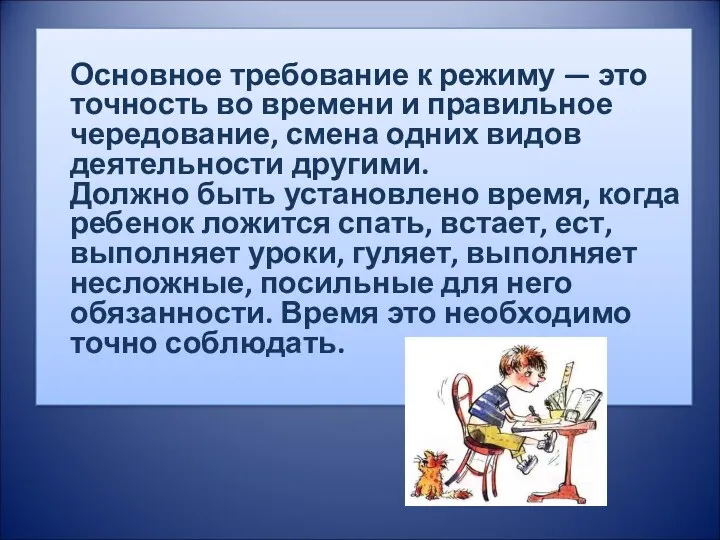 Основное требование к режиму — это точность во времени и правильное чередование, смена одних видов деятельности другими.
Должно быть установлено время, когда ребенок ложится спать, встает, ест, выполняет уроки, гуляет, выполняет несложные, посильные для него обязанности. Время это необходимо точно соблюдать.